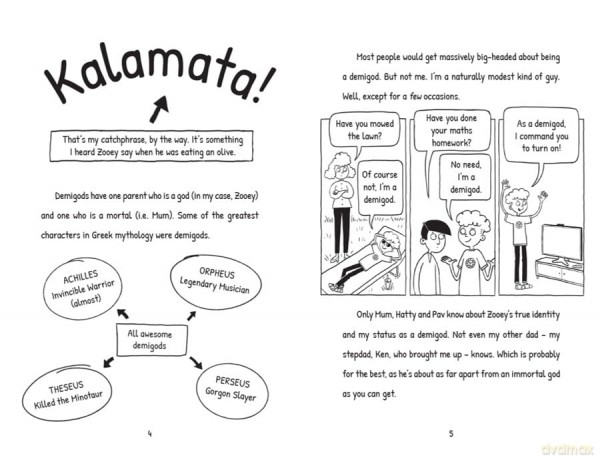 Kalamata!

That's my catchphrase, by the way. It's something I heard Zooey say when he was eating an olive.

Demigods have one parent who is a god (in my case, Zooey) and one who is a mortal (i.e. Mum). Some of the greatest characters in Greek mythology were demigods.

ACHILLES
Invincible Warrior
(almost)

ORPHEUS
Legendary Musician

All awesome
demigods

THESEUS
Killed the Minotaur

PERSEUS
Gorgon Slayer

4

Most people would get massively big-headed about being a demigod. But not me. I'm a naturally modest kind of guy. Well, except for a few occasions.

Have you mowed the lawn?

Of course not, I'm a demigod.

Have you done your maths homework?

No need, I'm a demigod.

As a demigod, I command you to turn on!

Only Mum, Hatty and Pav know about Zooey's true identity and my status as a demigod. Not even my other dad - my stepdad, Ken, who brought me up - knows. Which is probably for the best, as he's about as far apart from an immortal god as you can get.

5

dvdmax